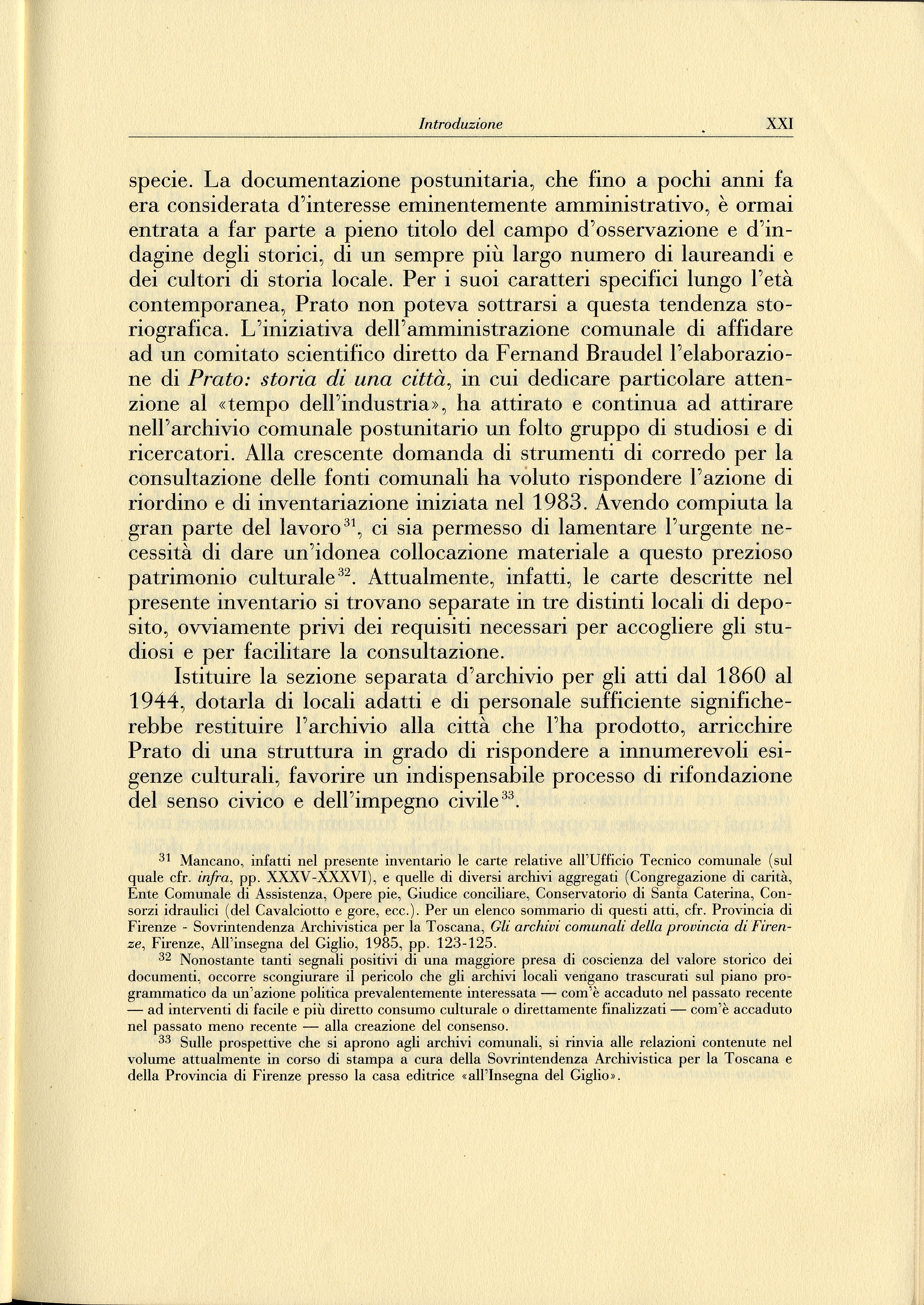 Introduzione XXI

specie. La documentazione postunitaria, che fino a pochi anni fa era considerata d'interesse eminentemente amministrativo, è ormai entrata a far parte a pieno titolo del campo d'osservazione e d'indagine degli storici, di un sempre più largo numero di laureandi e dei cultori di storia locale. Per i suoi caratteri specifici lungo l'età contemporanea, Prato non poteva sottrarsi a questa tendenza storiografica. L'iniziativa dell'amministrazione comunale di affidare ad un comitato scientifico diretto da Fernand Braudel l'elaborazione di Prato: storia di una città, in cui dedicare particolare attenzione al «tempo dell'industria», ha attirato e continua ad attirare nell'archivio comunale postunitario un folto gruppo di studiosi e di ricercatori. Alla crescente domanda di strumenti di corredo per la consultazione delle fonti comunali ha voluto rispondere l'azione di riordino e di inventariazione iniziata nel 1983. Avendo compiuta la gran parte del lavoro$^{31}$, ci sia permesso di lamentare l'urgente necessità di dare un'idonea collocazione materiale a questo prezioso patrimonio culturale$^{32}$. Attualmente, infatti, le carte descritte nel presente inventario si trovano separate in tre distinti locali di deposito, ovviamente privi dei requisiti necessari per accogliere gli studiosi e per facilitare la consultazione.

Istituire la sezione separata d'archivio per gli atti dal 1860 al 1944, dotarla di locali adatti e di personale sufficiente significherebbe restituire l'archivio alla città che l'ha prodotto, arricchire Prato di una struttura in grado di rispondere a innumerevoli esigenze culturali, favorire un indispensabile processo di rifondazione del senso civico e dell'impegno civile$^{33}$.

$^{31}$ Mancano, infatti nel presente inventario le carte relative all'Ufficio Tecnico comunale (sul quale cfr. infra, pp. XXXV-XXXVI), e quelle di diversi archivi aggregati (Congregazione di carità, Ente Comunale di Assistenza, Opere pie, Giudice conciliare, Conservatorio di Santa Caterina, Consorzi idraulici (del Cavalciotto e gore, ecc.). Per un elenco sommario di questi atti, cfr. Provincia di Firenze - Sovrintendenza Archivistica per la Toscana, Gli archivi comunali della provincia di Firenze, Firenze, All'insegna del Giglio, 1985, pp. 123-125.

$^{32}$ Nonostante tanti segnali positivi di una maggiore presa di coscienza del valore storico dei documenti, occorre scongiurare il pericolo che gli archivi locali vengano trascurati sul piano programmatico da un'azione politica prevalentemente interessata — com'è accaduto nel passato recente — ad interventi di facile e più diretto consumo culturale o direttamente finalizzati — com'è accaduto nel passato meno recente — alla creazione del consenso.

$^{33}$ Sulle prospettive che si aprono agli archivi comunali, si rinvia alle relazioni contenute nel volume attualmente in corso di stampa a cura della Sovrintendenza Archivistica per la Toscana e della Provincia di Firenze presso la casa editrice «all'Insegna del Giglio».